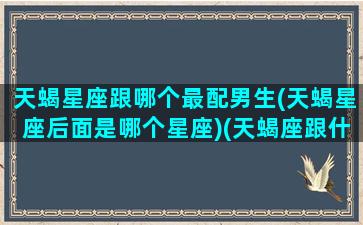 天蝎星座跟哪个最配男生(天蝎星座后面是哪个星座)(天蝎座跟什